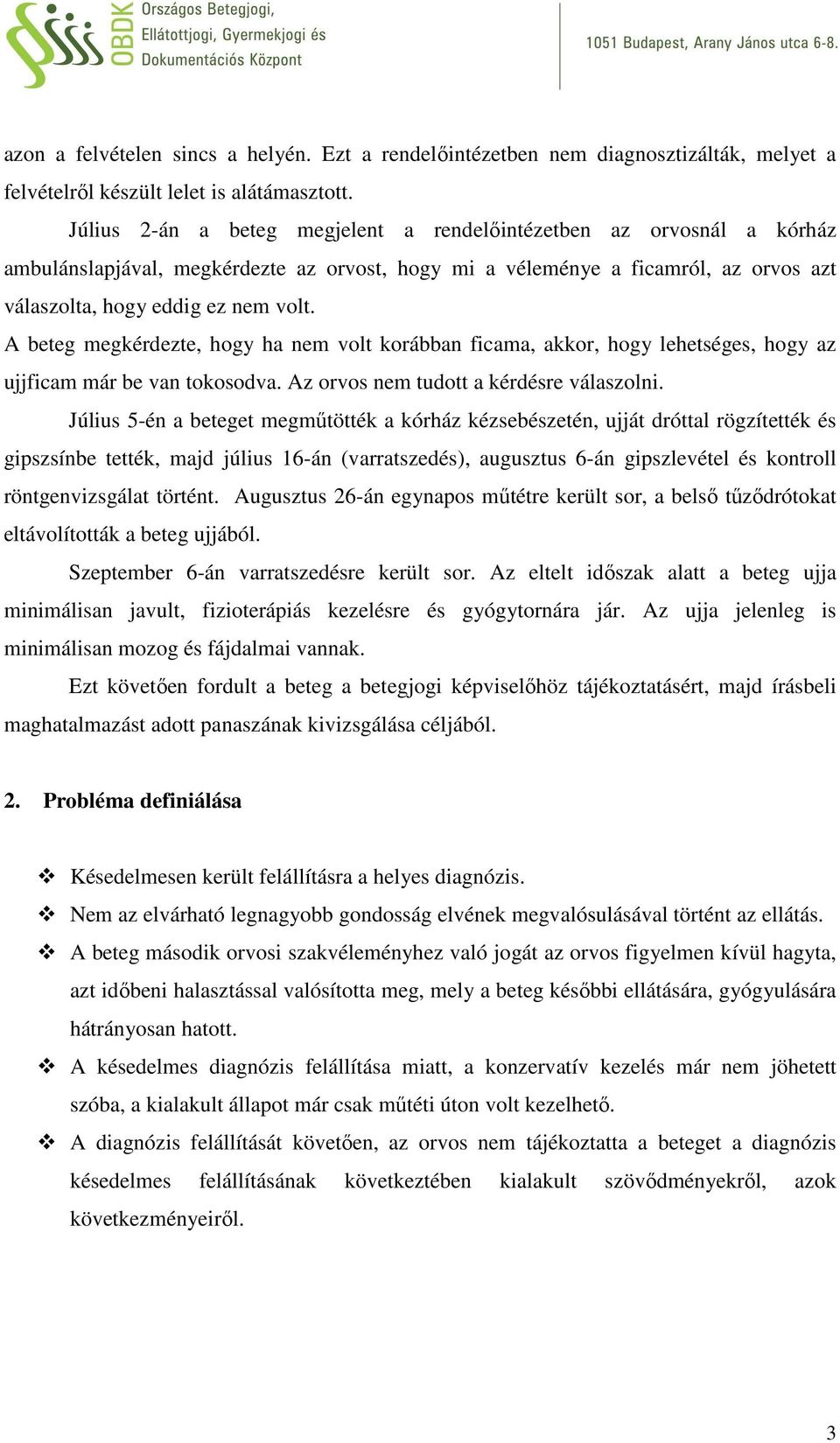 OBDK Országos Betegjogi, Ellátottjogi, Gyermekjogi és Dokumentációs Központ

1051 Budapest, Arany János utca 6-8.

azon a felvételen sincs a helyén. Ezt a rendelőintézetben nem diagnosztizálták, melyet a felvételről készült lelet is alátámasztott.

Július 2-án a beteg megjelent a rendelőintézetben az orvosnál a kórház ambulánslapjával, megkérdezte az orvost, hogy mi a véleménye a ficamról, az orvos azt válaszolta, hogy eddig ez nem volt.

A beteg megkérdezte, hogy ha nem volt korábban ficama, akkor, hogy lehetséges, hogy az ujjficam már be van tokosodva. Az orvos nem tudott a kérdésre válaszolni.

Július 5-én a beteget megműtötték a kórház kézsebészetén, ujját dróttal rögzítették és gipszsínbe tették, majd július 16-án (varratszedés), augusztus 6-án gipszlevétel és kontroll röntgenvizsgálat történt. Augusztus 26-án egynapos műtétre került sor, a belső tűződrótokat eltávolították a beteg ujjából.

Szeptember 6-án varratszedésre került sor. Az eltelt időszak alatt a beteg ujja minimálisan javult, fizioterápiás kezelésre és gyógytornára jár. Az ujja jelenleg is minimálisan mozog és fájdalmai vannak.

Ezt követően fordult a beteg a betegjogi képviselőhöz tájékoztatásért, majd írásbeli maghatalmazást adott panaszának kivizsgálása céljából.

2. Probléma definiálása

❖ Késedelmesen került felállításra a helyes diagnózis.
❖ Nem az elvárható legnagyobb gondosság elvének megvalósulásával történt az ellátás.
❖ A beteg második orvosi szakvéleményhez való jogát az orvos figyelmen kívül hagyta, azt időbeni halasztással valósította meg, mely a beteg későbbi ellátására, gyógyulására hátrányosan hatott.
❖ A késedelmes diagnózis felállítása miatt, a konzervatív kezelés már nem jöhetett szóba, a kialakult állapot már csak műtéti úton volt kezelhető.
❖ A diagnózis felállítását követően, az orvos nem tájékoztatta a beteget a diagnózis késedelmes felállításának következtében kialakult szövődményekről, azok következményeiről.

3